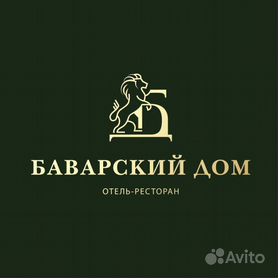 Б
БАВАРСКИЙ ДОМ
ОТЕЛЬ-РЕСТОРАН
Avito